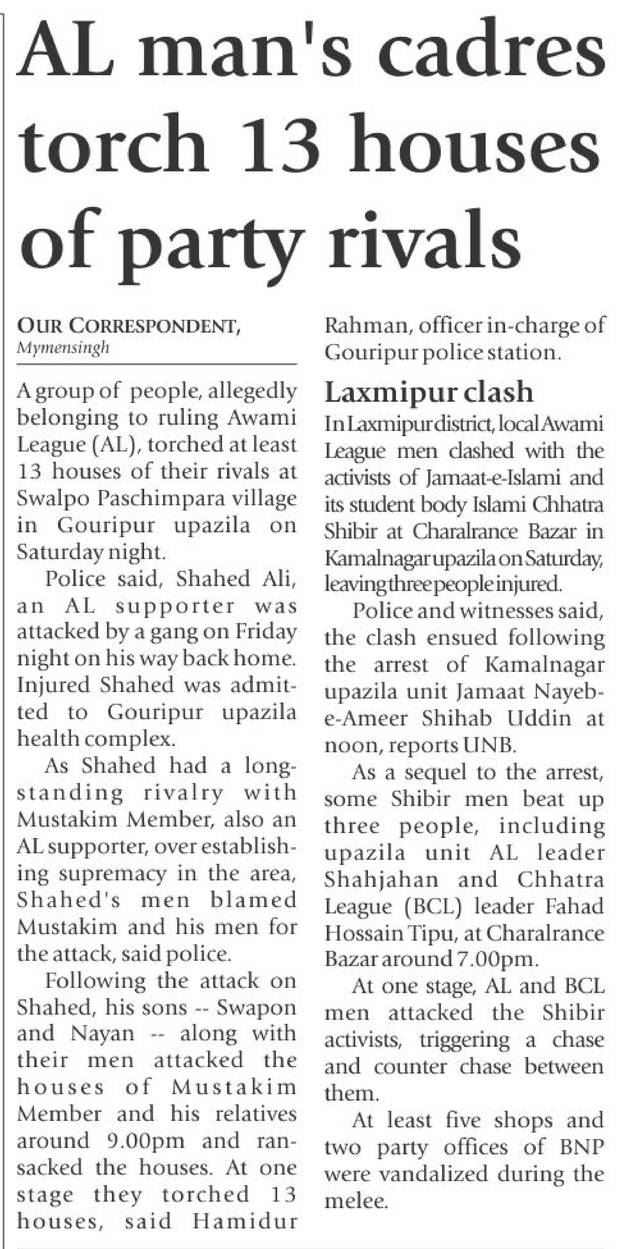 AL man's cadres torch 13 houses of party rivals

OUR CORRESPONDENT,
Mymensingh

A group of people, allegedly belonging to ruling Awami League (AL), torched at least 13 houses of their rivals at Swalpo Paschimpara village in Gouripur upazila on Saturday night.

Police said, Shahed Ali, an AL supporter was attacked by a gang on Friday night on his way back home. Injured Shahed was admitted to Gouripur upazila health complex.

As Shahed had a longstanding rivalry with Mustakim Member, also an AL supporter, over establishing supremacy in the area, Shahed's men blamed Mustakim and his men for the attack, said police.

Following the attack on Shahed, his sons -- Swapon and Nayan -- along with their men attacked the houses of Mustakim Member and his relatives around 9.00pm and ransacked the houses. At one stage they torched 13 houses, said Hamidur Rahman, officer in-charge of Gouripur police station.

Laxmipur clash

In Laxmipur district, local Awami League men clashed with the activists of Jamaat-e-Islami and its student body Islami Chhatra Shibir at Charalrance Bazar in Kamalnagar upazila on Saturday, leaving three people injured.

Police and witnesses said, the clash ensued following the arrest of Kamalnagar upazila unit Jamaat Nayeb-e-Ameer Shihab Uddin at noon, reports UNB.

As a sequel to the arrest, some Shibir men beat up three people, including upazila unit AL leader Shahjahan and Chhatra League (BCL) leader Fahad Hossain Tipu, at Charalrance Bazar around 7.00pm.

At one stage, AL and BCL men attacked the Shibir activists, triggering a chase and counter chase between them.

At least five shops and two party offices of BNP were vandalized during the melee.